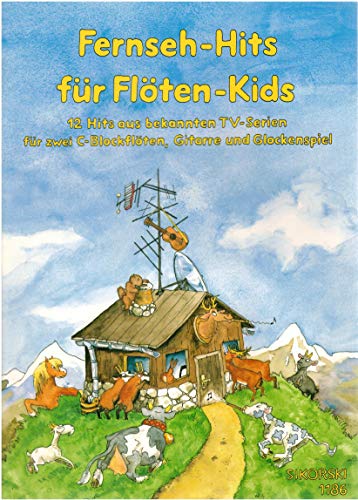 Fernseh-Hits für Flöten-Kids

12 Hits aus bekannten TV-Serien für zwei C-Blockflöten, Gitarre und Glockenspiel

SIKORSKI 1186